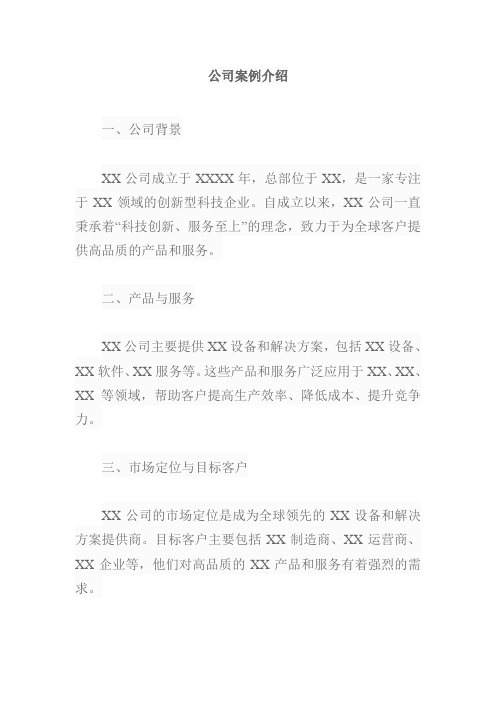 公司案例介绍

一、公司背景

XX 公司成立于 XXXX 年，总部位于 XX，是一家专注于 XX 领域的创新型科技企业。自成立以来，XX 公司一直秉承着“科技创新、服务至上”的理念，致力于为全球客户提供高品质的产品和服务。

二、产品与服务

XX 公司主要提供 XX 设备和解决方案，包括 XX 设备、XX 软件、XX 服务等。这些产品和服务广泛应用于 XX、XX、XX 等领域，帮助客户提高生产效率、降低成本、提升竞争力。

三、市场定位与目标客户

XX 公司的市场定位是成为全球领先的 XX 设备和解决方案提供商。目标客户主要包括 XX 制造商、XX 运营商、XX 企业等，他们对高品质的 XX 产品和服务有着强烈的需求。